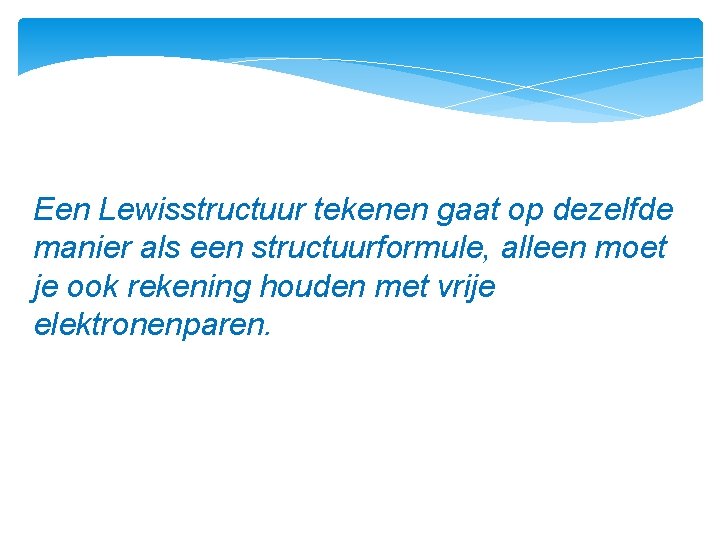 Een Lewisstructuur tekenen gaat op dezelfde manier als een structuurformule, alleen moet je ook rekening houden met vrije elektronenparen.